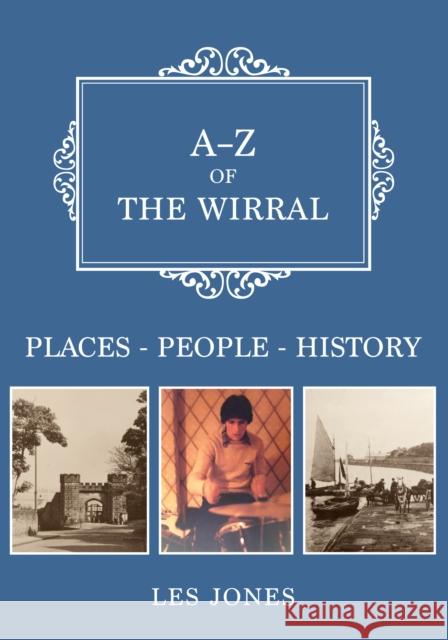 A–Z
OF
THE WIRRAL

PLACES - PEOPLE - HISTORY

LES JONES